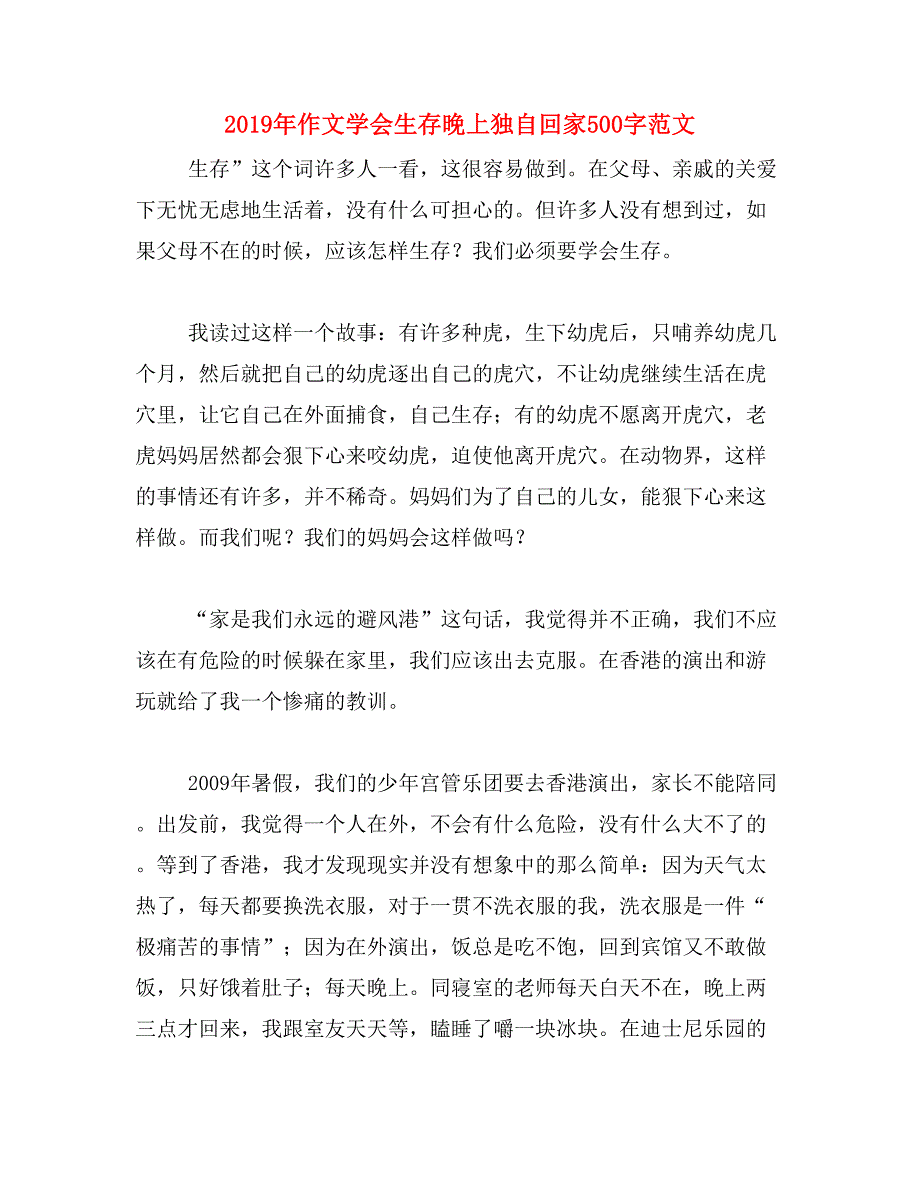 2019年作文学会生存晚上独自回家500字范文

生存”这个词许多人一看，这很容易做到。在父母、亲戚的关爱下无忧无虑地生活着，没有什么可担心的。但许多人没有想到过，如果父母不在的时候，应该怎样生存？我们必须要学会生存。

我读过这样一个故事：有许多种虎，生下幼虎后，只哺养幼虎几个月，然后就把自己的幼虎逐出自己的虎穴，不让幼虎继续生活在虎穴里，让它自己在外面捕食，自己生存；有的幼虎不愿离开虎穴，老虎妈妈居然都会狠下心来咬幼虎，迫使他离开虎穴。在动物界，这样的事情还有许多，并不稀奇。妈妈们为了自己的儿女，能狠下心来这样做。而我们呢？我们的妈妈会这样做吗？

“家是我们永远的避风港”这句话，我觉得并不正确，我们不应该在有危险的时候躲在家里，我们应该出去克服。在香港的演出和游玩就给了我一个惨痛的教训。

2009年暑假，我们的少年宫管乐团要去香港演出，家长不能陪同。出发前，我觉得一个人在外，不会有什么危险，没有什么大不了的。等到了香港，我才发现现实并没有想象中的那么简单：因为天气太热了，每天都要换洗衣服，对于一贯不洗衣服的我，洗衣服是一件“极痛苦的事情”；因为在外演出，饭总是吃不饱，回到宾馆又不敢做饭，只好饿着肚子；每天晚上。同寝室的老师每天白天不在，晚上两三点才回来，我跟室友天天等，瞌睡了嚼一块冰块。在迪士尼乐园的